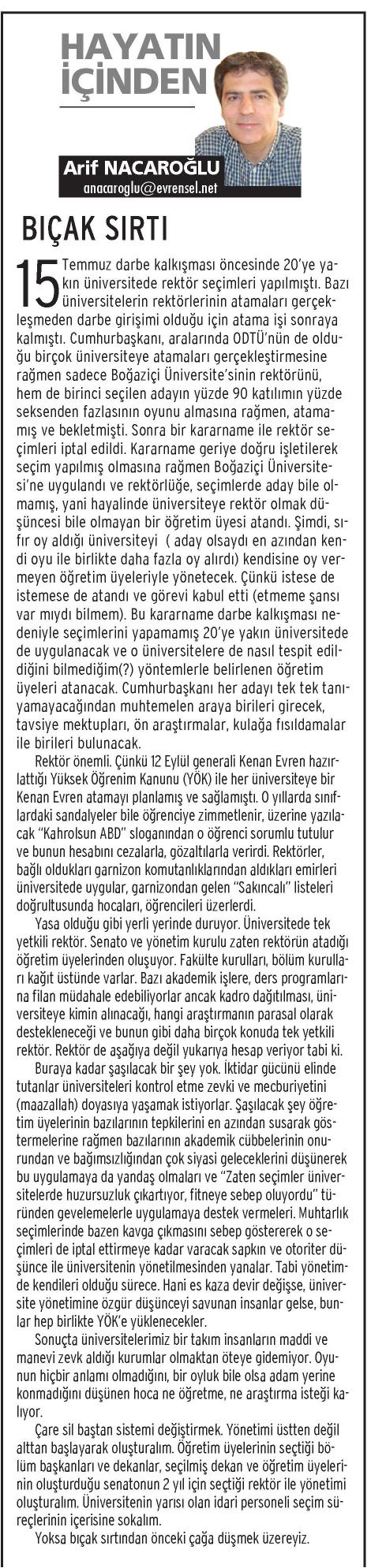 HAYATIN İÇİNDEN

Arif NACAROĞLU
anacaroglu@evrensel.net

BIÇAK SIRTI

15 Temmuz darbe kalkışması öncesinde 20'ye yakın üniversitede rektör seçimleri yapılmıştı. Bazı üniversitelerin rektörlerinin atamaları gerçekleşmeden darbe girişimi olduğu için atama işi sonraya kalmıştı. Cumhurbaşkanı, aralarında ODTÜ'nün de olduğu birçok üniversiteye atamaları gerçekleştirmesine rağmen sadece Boğaziçi Üniversite'sinin rektörünü, hem de birinci seçilen adayın yüzde 90 katılımın yüzde seksenden fazlasının oyunu almasına rağmen, atamamış ve bekletmişti. Sonra bir kararname ile rektör seçimleri iptal edildi. Kararname geriye doğru işletilerek seçim yapılmış olmasına rağmen Boğaziçi Üniversitesi'ne uygulandı ve rektörlüğe, seçimlerde aday bile olmamış, yani hayalinde üniversiteye rektör olmak düşüncesi bile olmayan bir öğretim üyesi atandı. Şimdi, sıfır oy aldığı üniversiteyi ( aday olsaydı en azından kendi oyu ile birlikte daha fazla oy alırdı) kendisine oy vermeyen öğretim üyeleriyle yönetecek. Çünkü istese de istemese de atandı ve görevi kabul etti (etmeme şansı var mıydı bilmem). Bu kararname darbe kalkışması nedeniyle seçimlerini yapamamış 20'ye yakın üniversitede de uygulanacak ve o üniversitelere de nasıl tespit edildiğini bilmediğim(?) yöntemlerle belirlenen öğretim üyeleri atanacak. Cumhurbaşkanı her adayı tek tek tanıyamayacağından muhtemelen araya birileri girecek, tavsiye mektupları, ön araştırmalar, kulağa fısıldamalar ile birileri bulunacak.

Rektör önemli. Çünkü 12 Eylül generali Kenan Evren hazırlattığı Yüksek Öğrenim Kanunu (YÖK) ile her üniversiteye bir Kenan Evren atamayı planlamış ve sağlamıştı. O yıllarda sınıflardaki sandalyeler bile öğrenciye zimmetlenir, üzerine yazılacak "Kahrolsun ABD" sloganından o öğrenci sorumlu tutulur ve bunun hesabını cezalarla, gözaltılarla verirdi. Rektörler, bağlı oldukları garnizon komutanlıklarından aldıkları emirleri üniversitede uygular, garnizondan gelen "Sakıncalı" listeleri doğrultusunda hocaları, öğrencileri üzerlerdi.

Yasa olduğu gibi yerli yerinde duruyor. Üniversitede tek yetkili rektör. Senato ve yönetim kurulu zaten rektörün atadığı öğretim üyelerinden oluşuyor. Fakülte kurulları, bölüm kurulları kağıt üstünde varlar. Bazı akademik işlere, ders programlarına filan müdahale edebiliyorlar ancak kadro dağıtılması, üniversiteye kimin alınacağı, hangi araştırmanın parasal olarak destekleneceği ve bunun gibi daha birçok konuda tek yetkili rektör. Rektör de aşağıya değil yukarıya hesap veriyor tabi ki.

Buraya kadar şaşılacak bir şey yok. İktidar gücünü elinde tutanlar üniversiteleri kontrol etme zevki ve mecburiyetini (maazallah) doyasıya yaşamak istiyorlar. Şaşılacak şey öğretim üyelerinin bazılarının tepkilerini en azından susarak göstermelerine rağmen bazılarının akademik cübbelerinin onurundan ve bağımsızlığından çok siyasi geleceklerini düşünerek bu uygulamaya da yandaş olmaları ve "Zaten seçimler üniversitelerde huzursuzluk çıkartıyor, fitneye sebep oluyordu" türünden gevelemelerle uygulamaya destek vermeleri. Muhtarlık seçimlerinde bazen kavga çıkmasını sebep göstererek o seçimleri de iptal ettirmeye kadar varacak sapkın ve otoriter düşünce ile üniversitenin yönetilmesinden yanalar. Tabi yönetimde kendileri olduğu sürece. Hani es kaza devir değişse, üniversite yönetimine özgür düşünceyi savunan insanlar gelse, bunlar hep birlikte YÖK'e yüklenecekler.

Sonuçta üniversitelerimiz bir takım insanların maddi ve manevi zevk aldığı kurumlar olmaktan öteye gidemiyor. Oyunun hiçbir anlamı olmadığını, bir oyluk bile olsa adam yerine konmadığını düşünen hoca ne öğretme, ne araştırma isteği kalıyor.

Çare sil baştan sistemi değiştirmek. Yönetimi üstten değil alttan başlayarak oluşturalım. Öğretim üyelerinin seçtiği bölüm başkanları ve dekanlar, seçilmiş dekan ve öğretim üyelerinin oluşturduğu senatonun 2 yıl için seçtiği rektör ile yönetimi oluşturalım. Üniversitenin yarısı olan idari personeli seçim süreçlerinin içerisine sokalım.

Yoksa bıçak sırtından önceki çağa düşmek üzereyiz.